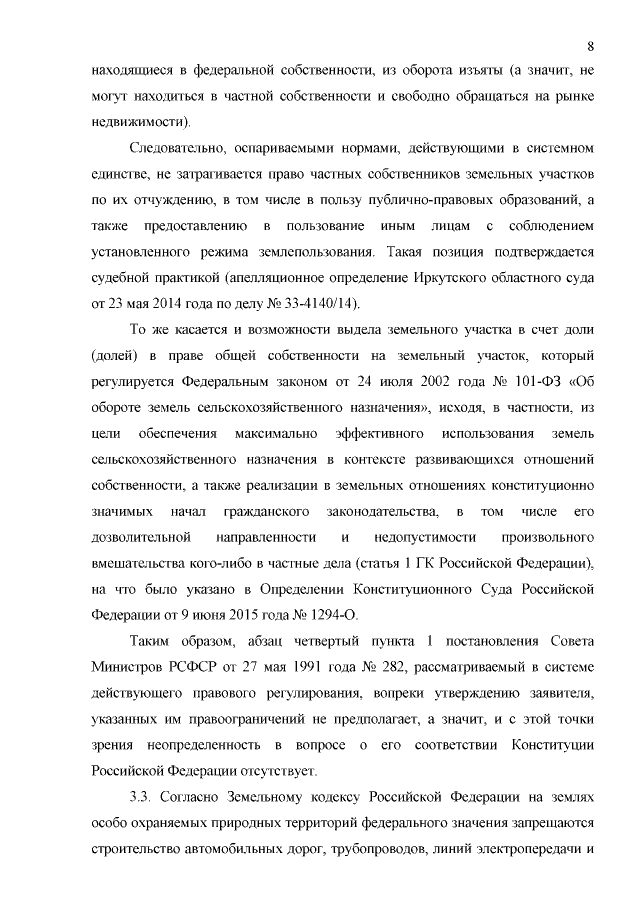 8

находящиеся в федеральной собственности, из оборота изъяты (а значит, не могут находиться в частной собственности и свободно обращаться на рынке недвижимости).

Следовательно, оспариваемыми нормами, действующими в системном единстве, не затрагивается право частных собственников земельных участков по их отчуждению, в том числе в пользу публично-правовых образований, а также предоставлению в пользование иным лицам с соблюдением установленного режима землепользования. Такая позиция подтверждается судебной практикой (апелляционное определение Иркутского областного суда от 23 мая 2014 года по делу № 33-4140/14).

То же касается и возможности выдела земельного участка в счет доли (долей) в праве общей собственности на земельный участок, который регулируется Федеральным законом от 24 июля 2002 года № 101-ФЗ «Об обороте земель сельскохозяйственного назначения», исходя, в частности, из цели обеспечения максимально эффективного использования земель сельскохозяйственного назначения в контексте развивающихся отношений собственности, а также реализации в земельных отношениях конституционно значимых начал гражданского законодательства, в том числе его дозволительной направленности и недопустимости произвольного вмешательства кого-либо в частные дела (статья 1 ГК Российской Федерации), на что было указано в Определении Конституционного Суда Российской Федерации от 9 июня 2015 года № 1294-О.

Таким образом, абзац четвертый пункта 1 постановления Совета Министров РСФСР от 27 мая 1991 года № 282, рассматриваемый в системе действующего правового регулирования, вопреки утверждению заявителя, указанных им правоограничений не предполагает, а значит, и с этой точки зрения неопределенность в вопросе о его соответствии Конституции Российской Федерации отсутствует.

3.3. Согласно Земельному кодексу Российской Федерации на землях особо охраняемых природных территорий федерального значения запрещаются строительство автомобильных дорог, трубопроводов, линий электропередачи и